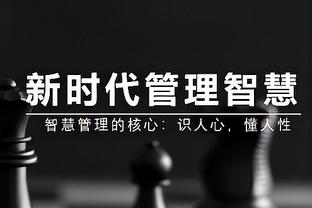 新时代管理智慧

智慧管理的核心：识人心，懂人性